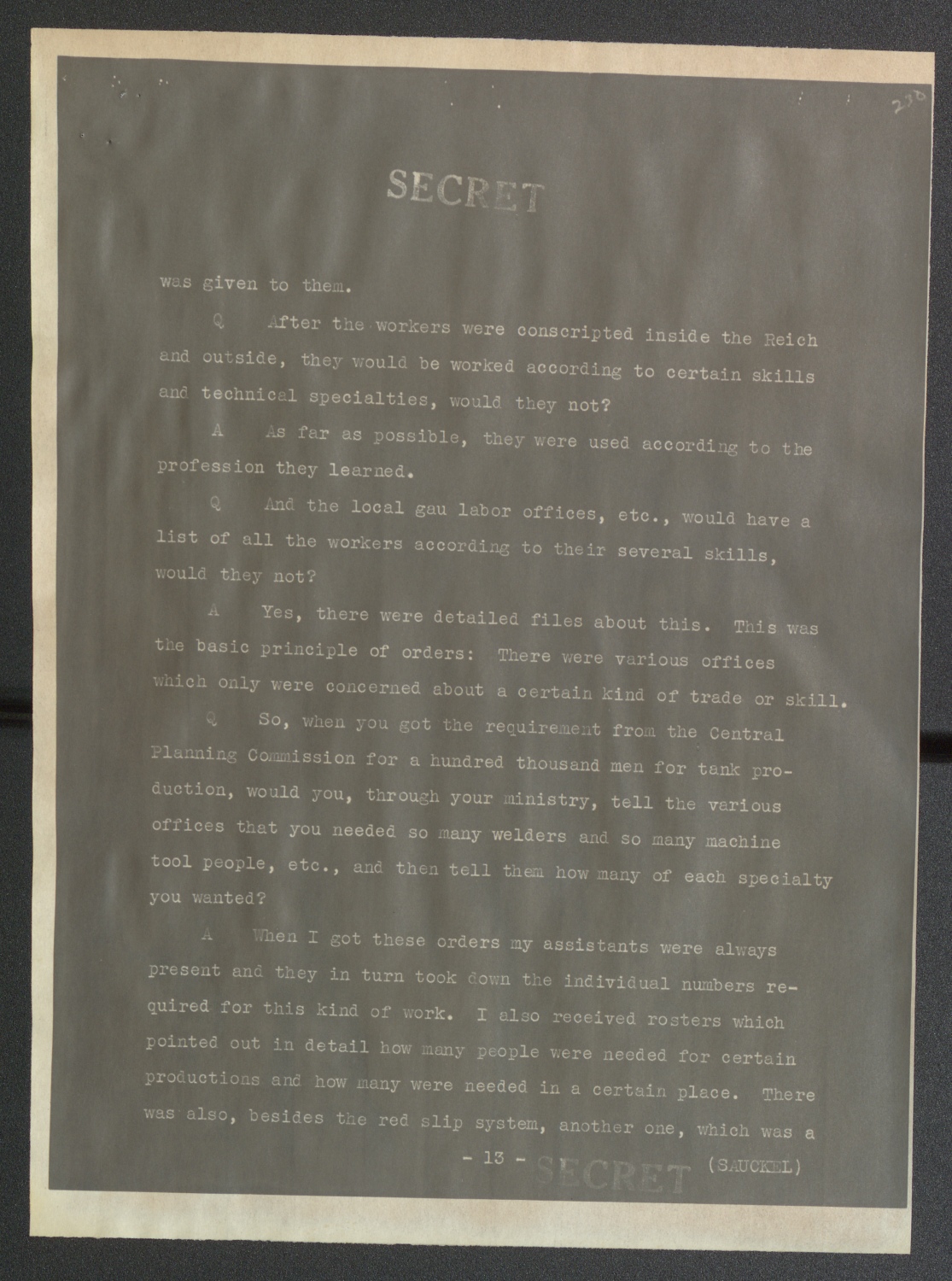 230

SECRET

was given to them.

Q After the workers were conscripted inside the Reich and outside, they would be worked according to certain skills and technical specialties, would they not?

A As far as possible, they were used according to the profession they learned.

Q And the local gau labor offices, etc., would have a list of all the workers according to their several skills, would they not?

A Yes, there were detailed files about this. This was the basic principle of orders: There were various offices which only were concerned about a certain kind of trade or skill.

Q So, when you got the requirement from the Central Planning Commission for a hundred thousand men for tank production, would you, through your ministry, tell the various offices that you needed so many welders and so many machine tool people, etc., and then tell them how many of each specialty you wanted?

A When I got these orders my assistants were always present and they in turn took down the individual numbers required for this kind of work. I also received rosters which pointed out in detail how many people were needed for certain productions and how many were needed in a certain place. There was also, besides the red slip system, another one, which was a

- 13 - SECRET (SAUCKEL)